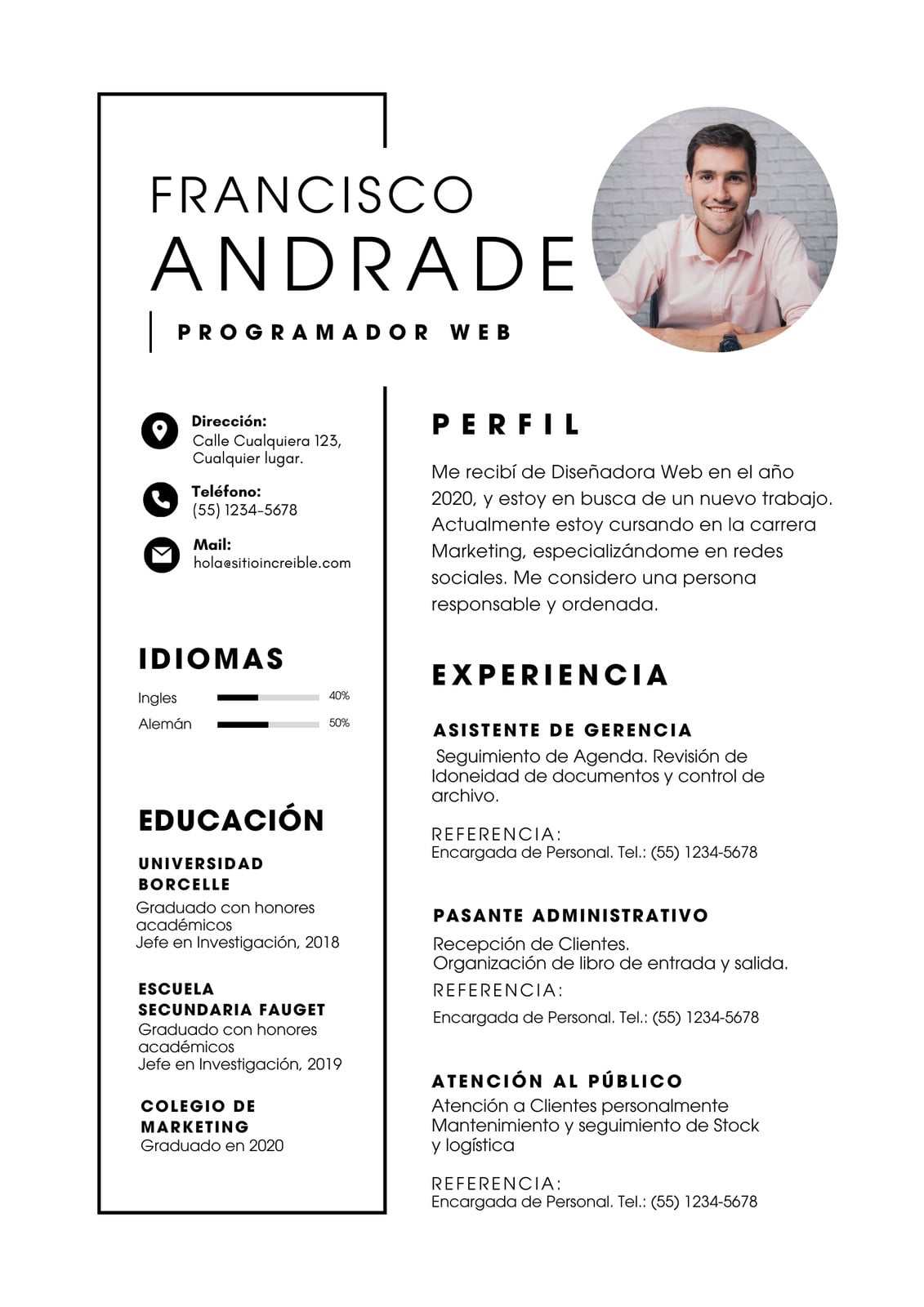 FRANCISCO
ANDRADE

PROGRAMADOR WEB

Dirección:
Calle Cualquiera 123, Cualquier lugar.

Teléfono:
(55) 1234-5678

Mail:
hola@sitioincreible.com

IDIOMAS

Ingles 40%
Alemán 50%

EDUCACIÓN

UNIVERSIDAD BORCELLE
Graduado con honores académicos
Jefe en Investigación, 2018

ESCUELA SECUNDARIA FAUGET
Graduado con honores académicos
Jefe en Investigación, 2019

COLEGIO DE MARKETING
Graduado en 2020

PERFIL

Me recibí de Diseñadora Web en el año 2020, y estoy en busca de un nuevo trabajo. Actualmente estoy cursando en la carrera Marketing, especializándome en redes sociales. Me considero una persona responsable y ordenada.

EXPERIENCIA

ASISTENTE DE GERENCIA
Seguimiento de Agenda. Revisión de Idoneidad de documentos y control de archivo.

REFERENCIA:
Encargada de Personal. Tel.: (55) 1234-5678

PASANTE ADMINISTRATIVO
Recepción de Clientes.
Organización de libro de entrada y salida.
REFERENCIA:
Encargada de Personal. Tel.: (55) 1234-5678

ATENCIÓN AL PÚBLICO
Atención a Clientes personalmente
Mantenimiento y seguimiento de Stock y logística

REFERENCIA:
Encargada de Personal. Tel.: (55) 1234-5678